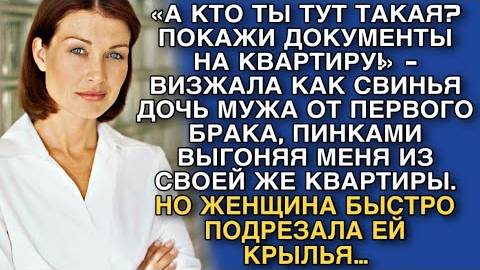 «А КТО ТЫ ТУТ ТАКАЯ? ПОКАЖИ ДОКУМЕНТЫ НА КВАРТИРУ!» – ВИЗЖАЛА КАК СВИНЬЯ ДОЧЬ МУЖА ОТ ПЕРВОГО БРАКА, ПИНКАМИ ВЫГОНЯЯ МЕНЯ ИЗ СВОЕЙ ЖЕ КВАРТИРЫ. НО ЖЕНЩИНА БЫСТРО ПОДРЕЗАЛА ЕЙ КРЫЛЬЯ...